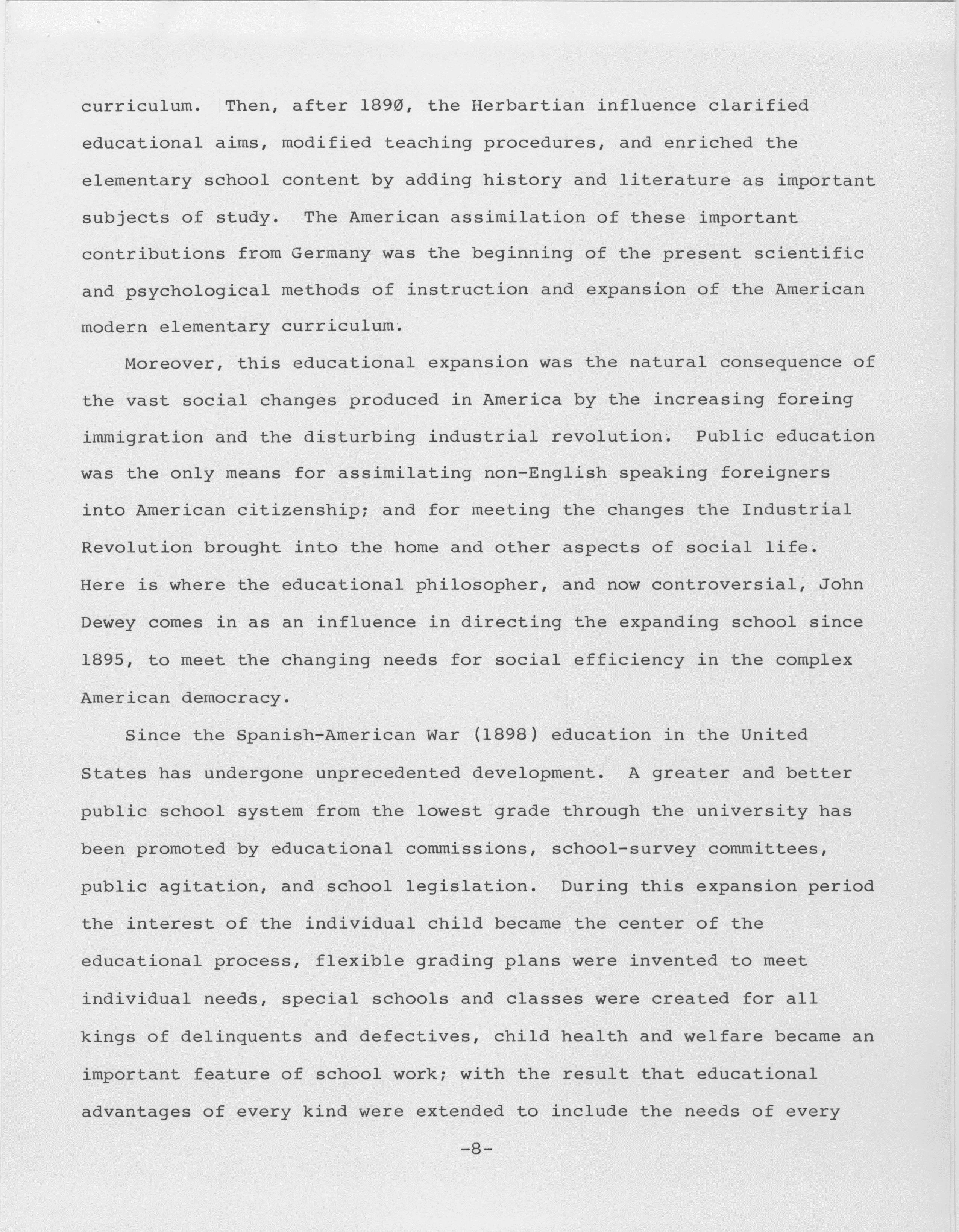 curriculum. Then, after 1890, the Herbartian influence clarified educational aims, modified teaching procedures, and enriched the elementary school content by adding history and literature as important subjects of study. The American assimilation of these important contributions from Germany was the beginning of the present scientific and psychological methods of instruction and expansion of the American modern elementary curriculum.

Moreover, this educational expansion was the natural consequence of the vast social changes produced in America by the increasing foreing immigration and the disturbing industrial revolution. Public education was the only means for assimilating non-English speaking foreigners into American citizenship; and for meeting the changes the Industrial Revolution brought into the home and other aspects of social life. Here is where the educational philosopher, and now controversial, John Dewey comes in as an influence in directing the expanding school since 1895, to meet the changing needs for social efficiency in the complex American democracy.

Since the Spanish-American War (1898) education in the United States has undergone unprecedented development. A greater and better public school system from the lowest grade through the university has been promoted by educational commissions, school-survey committees, public agitation, and school legislation. During this expansion period the interest of the individual child became the center of the educational process, flexible grading plans were invented to meet individual needs, special schools and classes were created for all kings of delinquents and defectives, child health and welfare became an important feature of school work; with the result that educational advantages of every kind were extended to include the needs of every

-8-